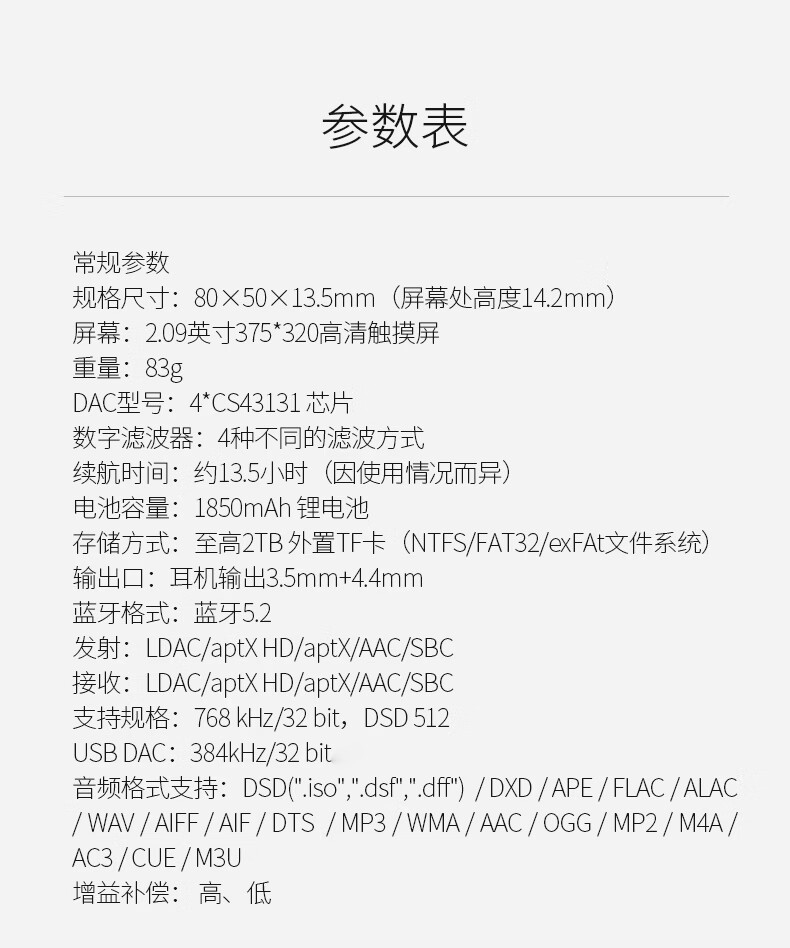 参数表

常规参数
规格尺寸：80×50×13.5mm（屏幕处高度14.2mm）
屏幕：2.09英寸375*320高清触摸屏
重量：83g
DAC型号：4*CS43131芯片
数字滤波器：4种不同的滤波方式
续航时间：约13.5小时（因使用情况而异）
电池容量：1850mAh锂电池
存储方式：至高2TB外置TF卡（NTFS/FAT32/exFAt文件系统）
输出口：耳机输出3.5mm+4.4mm
蓝牙格式：蓝牙5.2
发射：LDAC/aptX HD/aptX/AAC/SBC
接收：LDAC/aptX HD/aptX/AAC/SBC
支持规格：768 kHz/32 bit，DSD 512
USB DAC：384kHz/32 bit
音频格式支持：DSD(".iso",".dsf",".dff") / DXD / APE / FLAC / ALAC / WAV / AIFF / AIF / DTS / MP3 / WMA / AAC / OGG / MP2 / M4A / AC3 / CUE / M3U
增益补偿：高、低